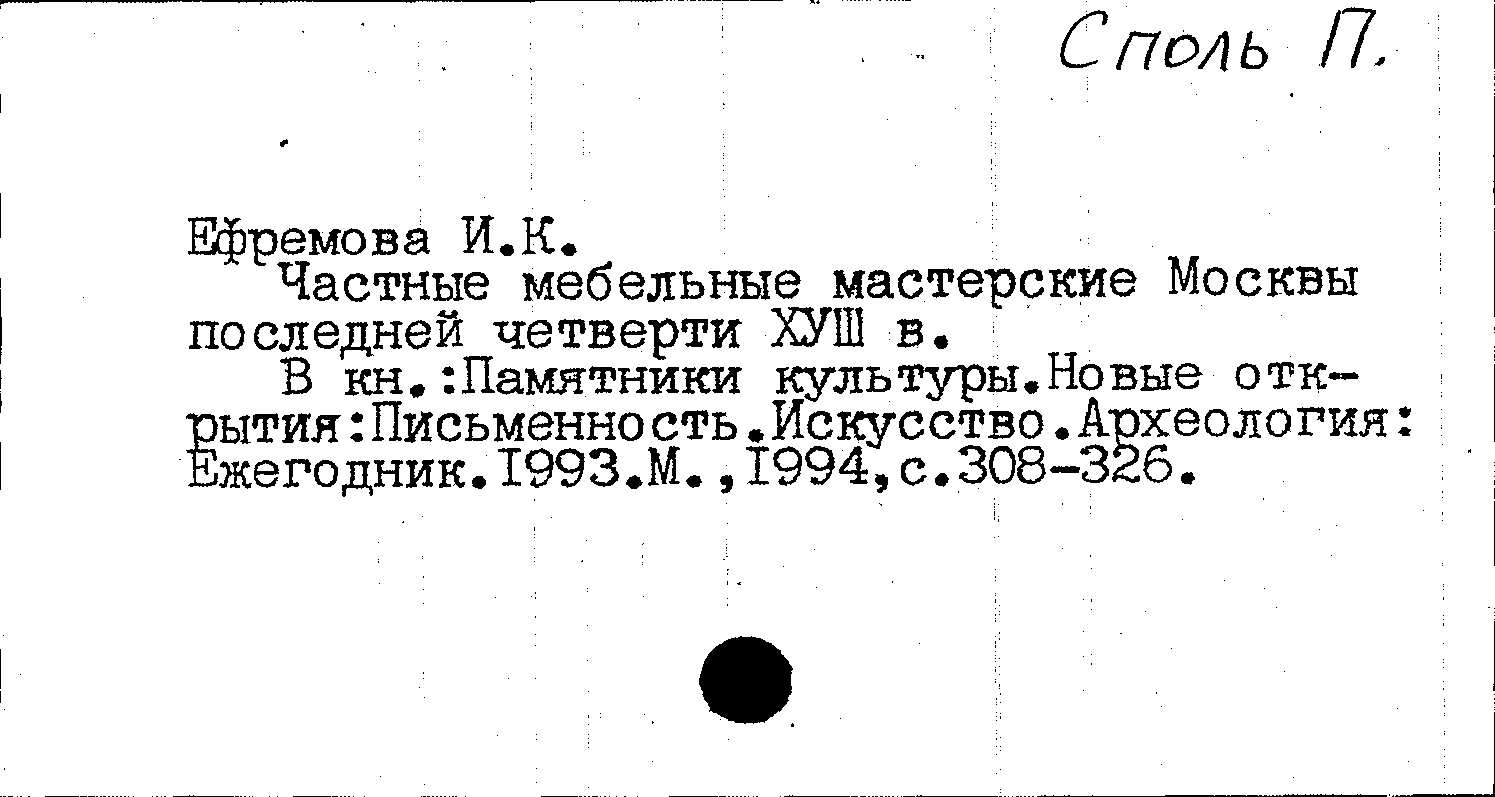 Споль П.

Ефремова И.К.

Частные мебельные мастерские Москвы последней четверти ХУШ в.

В кн.:Памятники культуры.Новые открытия:Письменность.Искусство.Археология: Ежегодник.1993.М.,1994,с.308-326.